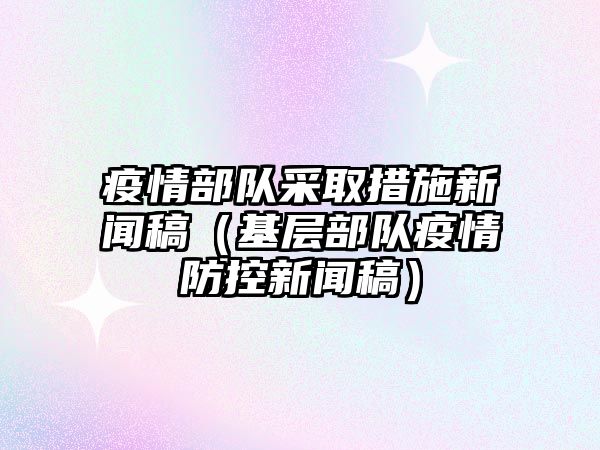 疫情部队采取措施新闻稿（基层部队疫情防控新闻稿）